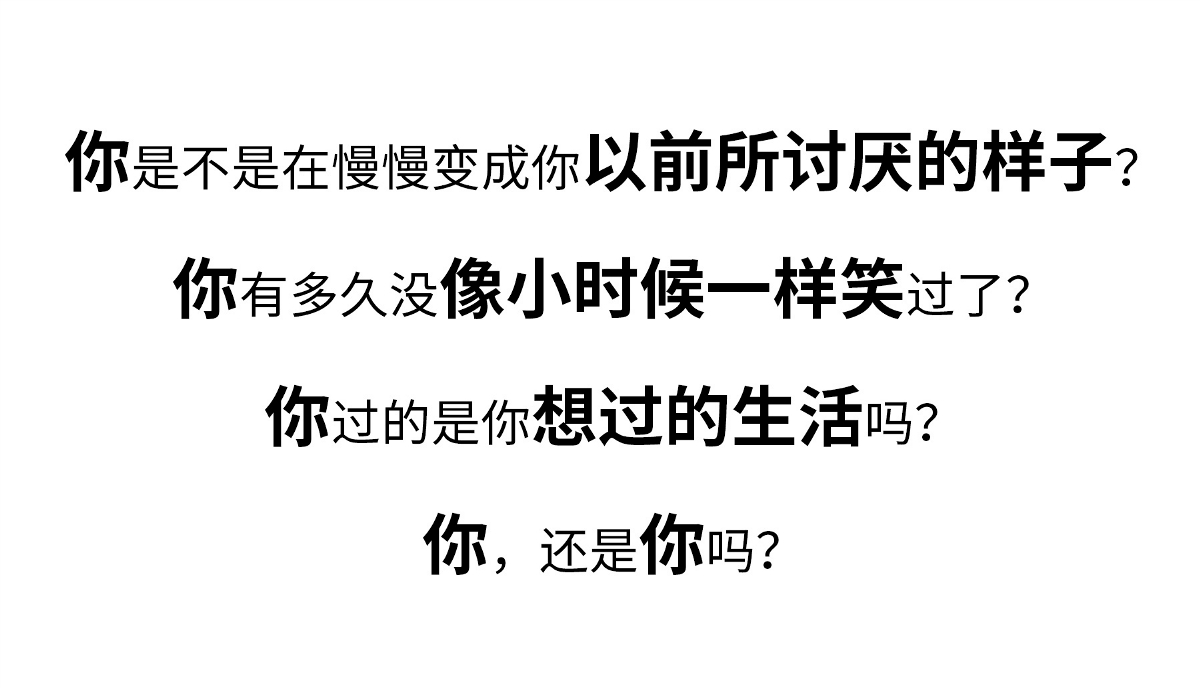 你是不是在慢慢变成你以前所讨厌的样子?

你有多久没像小时候一样笑过了?

你过的是你想过的生活吗?

你，还是你吗?